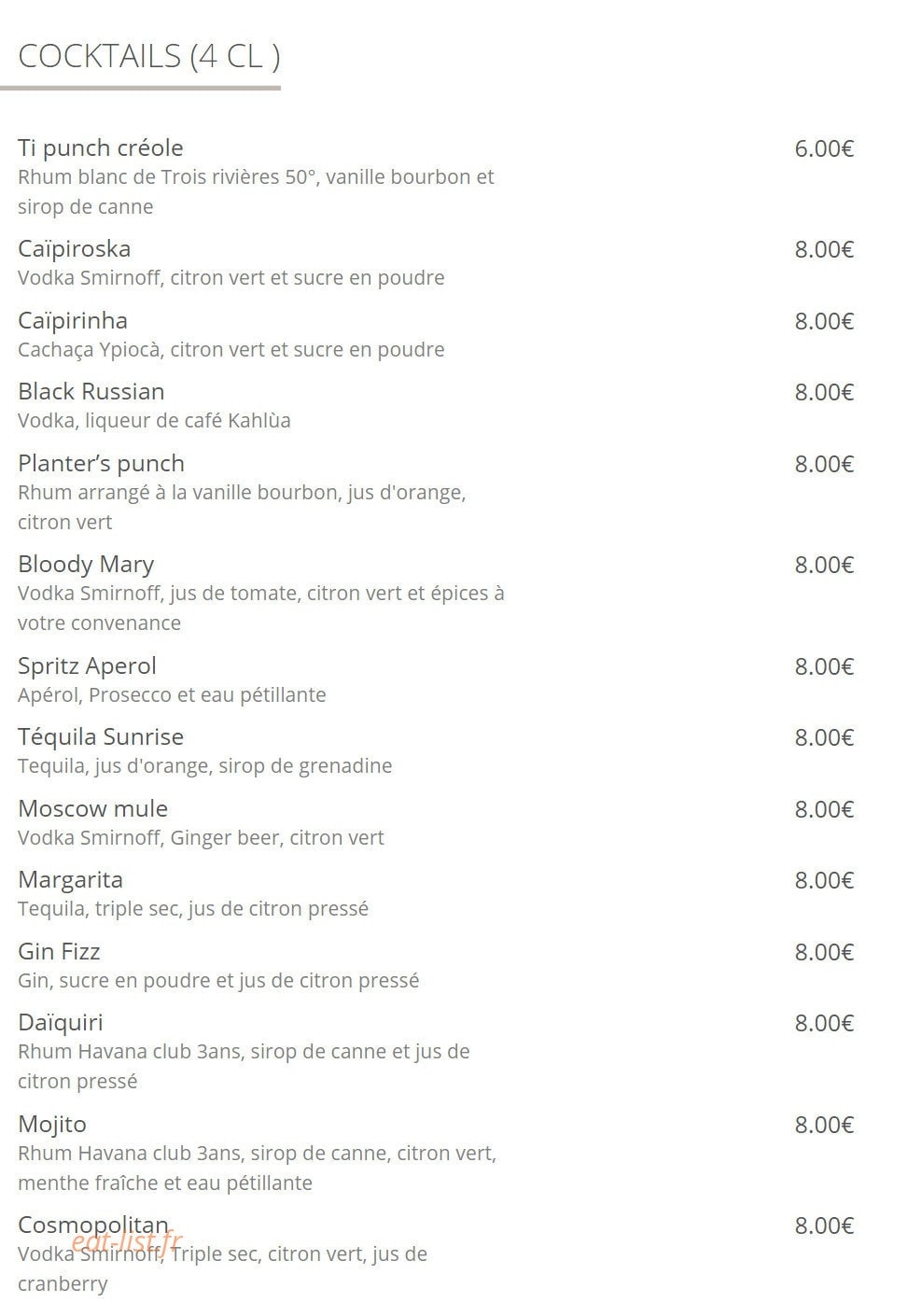 COCKTAILS (4 CL )

Ti punch créole 6.00€
Rhum blanc de Trois rivières 50°, vanille bourbon et sirop de canne

Caïpiroska 8.00€
Vodka Smirnoff, citron vert et sucre en poudre

Caïpirinha 8.00€
Cachaça Ypiocà, citron vert et sucre en poudre

Black Russian 8.00€
Vodka, liqueur de café Kahlùa

Planter's punch 8.00€
Rhum arrangé à la vanille bourbon, jus d'orange, citron vert

Bloody Mary 8.00€
Vodka Smirnoff, jus de tomate, citron vert et épices à votre convenance

Spritz Aperol 8.00€
Apérol, Prosecco et eau pétillante

Téquila Sunrise 8.00€
Tequila, jus d'orange, sirop de grenadine

Moscow mule 8.00€
Vodka Smirnoff, Ginger beer, citron vert

Margarita 8.00€
Tequila, triple sec, jus de citron pressé

Gin Fizz 8.00€
Gin, sucre en poudre et jus de citron pressé

Daïquiri 8.00€
Rhum Havana club 3ans, sirop de canne et jus de citron pressé

Mojito 8.00€
Rhum Havana club 3ans, sirop de canne, citron vert, menthe fraîche et eau pétillante

Cosmopolitan 8.00€
Vodka Smirnoff, Triple sec, citron vert, jus de cranberry

eat-list.fr